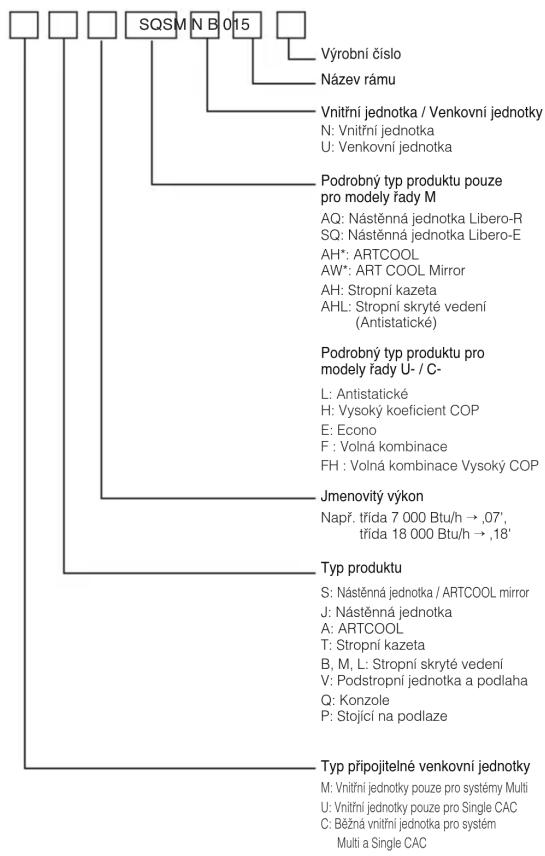 SQSM N B 015

Výrobní číslo

Název rámu

Vnitřní jednotka / Venkovní jednotky
N: Vnitřní jednotka
U: Venkovní jednotka

Podrobný typ produktu pouze pro modely řady M
AQ: Nástěnná jednotka Libero-R
SQ: Nástěnná jednotka Libero-E
AH*: ARTCOOL
AW*: ART COOL Mirror
AH: Stropní kazeta
AHL: Stropní skryté vedení (Antistatické)

Podrobný typ produktu pro modely řady U- / C-
L: Antistatické
H: Vysoký koeficient COP
E: Econo
F : Volná kombinace
FH : Volná kombinace Vysoký COP

Jmenovitý výkon
Např. třída 7 000 Btu/h → ‚07', třída 18 000 Btu/h → ‚18'

Typ produktu
S: Nástěnná jednotka / ARTCOOL mirror
J: Nástěnná jednotka
A: ARTCOOL
T: Stropní kazeta
B, M, L: Stropní skryté vedení
V: Podstropní jednotka a podlaha
Q: Konzole
P: Stojící na podlaze

Typ připojitelné venkovní jednotky
M: Vnitřní jednotky pouze pro systémy Multi
U: Vnitřní jednotky pouze pro Single CAC
C: Běžná vnitřní jednotka pro systém Multi a Single CAC